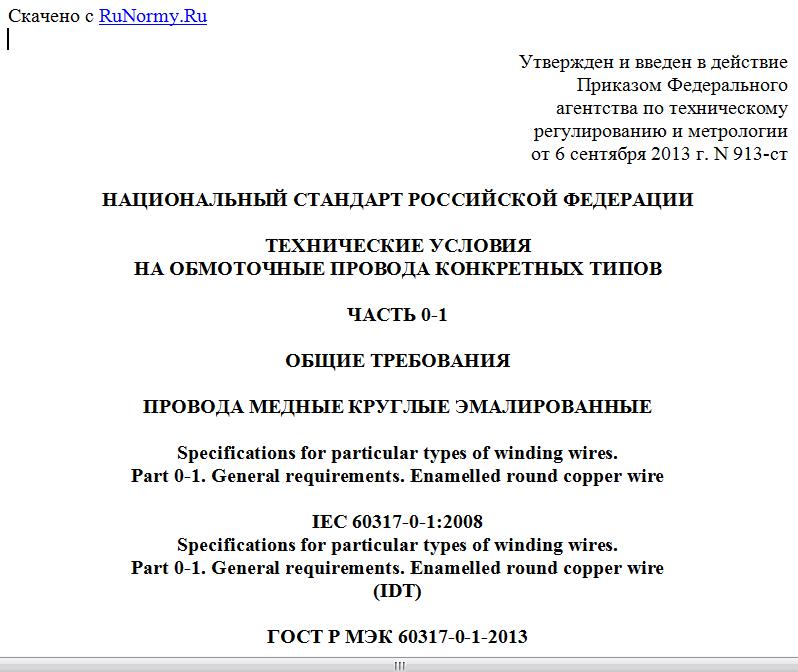 Скачено с RuNormy.Ru

Утвержден и введен в действие Приказом Федерального агентства по техническому регулированию и метрологии от 6 сентября 2013 г. N 913-ст

НАЦИОНАЛЬНЫЙ СТАНДАРТ РОССИЙСКОЙ ФЕДЕРАЦИИ

ТЕХНИЧЕСКИЕ УСЛОВИЯ НА ОБМОТОЧНЫЕ ПРОВОДА КОНКРЕТНЫХ ТИПОВ

ЧАСТЬ 0-1

ОБЩИЕ ТРЕБОВАНИЯ

ПРОВОДА МЕДНЫЕ КРУГЛЫЕ ЭМАЛИРОВАННЫЕ

Specifications for particular types of winding wires. Part 0-1. General requirements. Enamelled round copper wire

IEC 60317-0-1:2008
Specifications for particular types of winding wires. Part 0-1. General requirements. Enamelled round copper wire (IDT)

ГОСТ Р МЭК 60317-0-1-2013